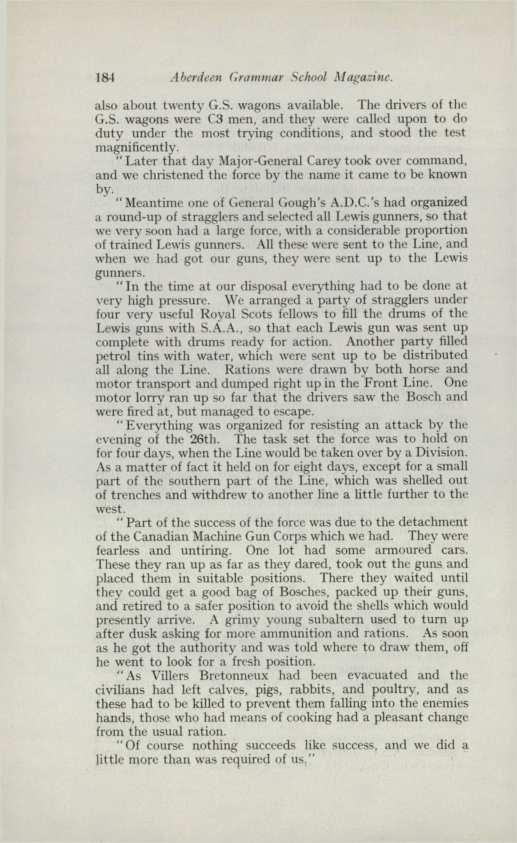 184 Aberdeen Grammar School Magazine.

also about twenty G.S. wagons available. The drivers of the G.S. wagons were C3 men, and they were called upon to do duty under the most trying conditions, and stood the test magnificently.

"Later that day Major-General Carey took over command, and we christened the force by the name it came to be known by.

"Meantime one of General Gough's A.D.C.'s had organized a round-up of stragglers and selected all Lewis gunners, so that we very soon had a large force, with a considerable proportion of trained Lewis gunners. All these were sent to the Line, and when we had got our guns, they were sent up to the Lewis gunners.

"In the time at our disposal everything had to be done at very high pressure. We arranged a party of stragglers under four very useful Royal Scots fellows to fill the drums of the Lewis guns with S.A.A., so that each Lewis gun was sent up complete with drums ready for action. Another party filled petrol tins with water, which were sent up to be distributed all along the Line. Rations were drawn by both horse and motor transport and dumped right up in the Front Line. One motor lorry ran up so far that the drivers saw the Bosch and were fired at, but managed to escape.

"Everything was organized for resisting an attack by the evening of the 26th. The task set the force was to hold on for four days, when the Line would be taken over by a Division. As a matter of fact it held on for eight days, except for a small part of the southern part of the Line, which was shelled out of trenches and withdrew to another line a little further to the west.

"Part of the success of the force was due to the detachment of the Canadian Machine Gun Corps which we had. They were fearless and untiring. One lot had some armoured cars. These they ran up as far as they dared, took out the guns and placed them in suitable positions. There they waited until they could get a good bag of Bosches, packed up their guns, and retired to a safer position to avoid the shells which would presently arrive. A grimy young subaltern used to turn up after dusk asking for more ammunition and rations. As soon as he got the authority and was told where to draw them, off he went to look for a fresh position.

"As Villers Bretonneux had been evacuated and the civilians had left calves, pigs, rabbits, and poultry, and as these had to be killed to prevent them falling into the enemies hands, those who had means of cooking had a pleasant change from the usual ration.

"Of course nothing succeeds like success, and we did a little more than was required of us."